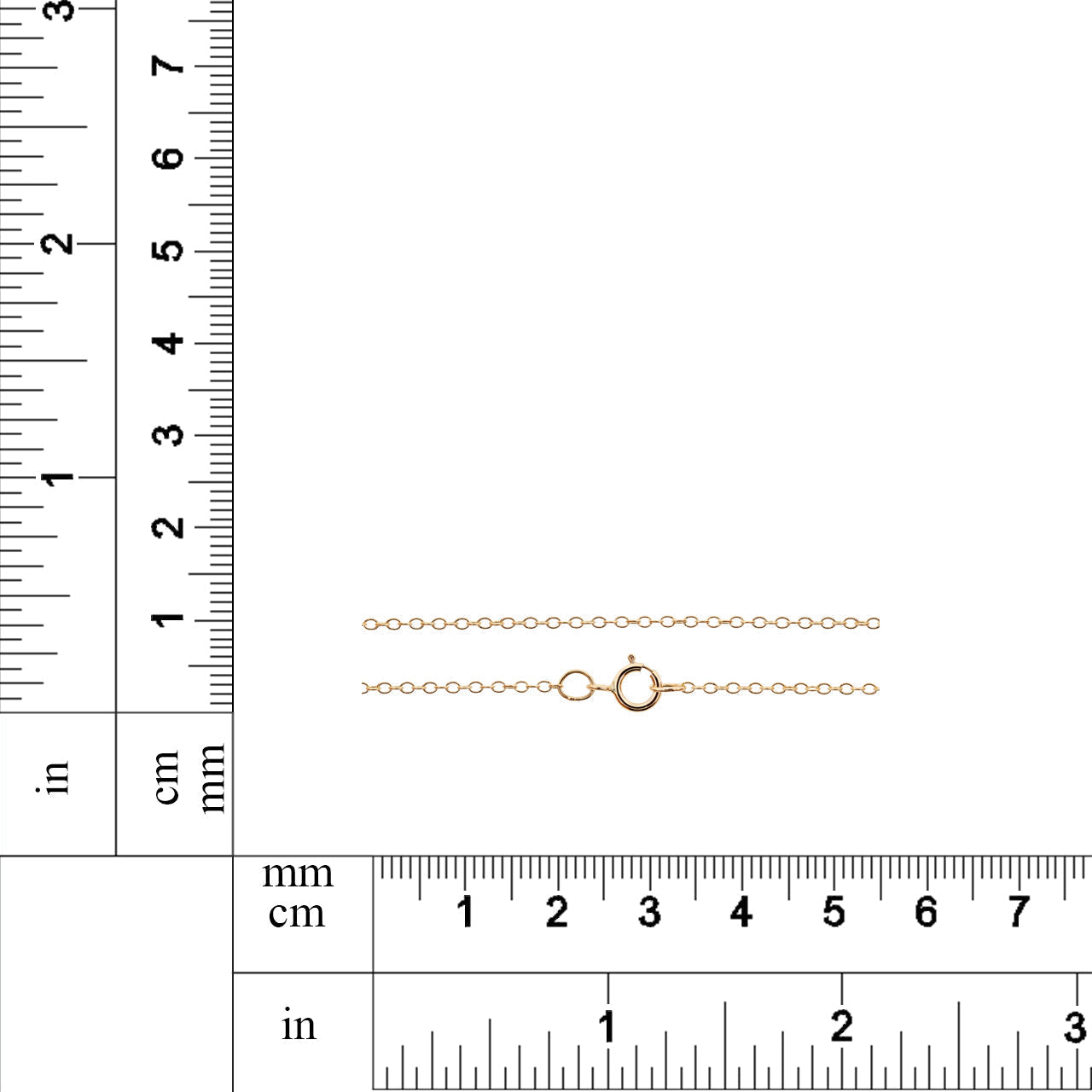 3
2
1
7
6
5
4
3
2
1
in
cm
mm
mm
cm
1 2 3 4 5 6 7
in
1
2
3